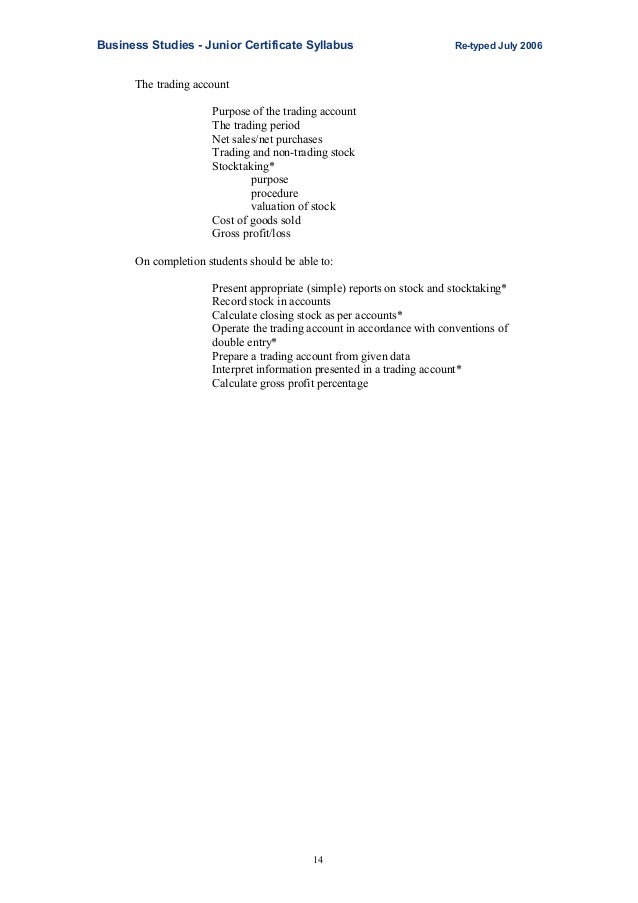 Business Studies - Junior Certificate Syllabus Re-typed July 2006

The trading account

Purpose of the trading account
The trading period
Net sales/net purchases
Trading and non-trading stock
Stocktaking*
purpose
procedure
valuation of stock
Cost of goods sold
Gross profit/loss

On completion students should be able to:

Present appropriate (simple) reports on stock and stocktaking*
Record stock in accounts
Calculate closing stock as per accounts*
Operate the trading account in accordance with conventions of double entry*
Prepare a trading account from given data
Interpret information presented in a trading account*
Calculate gross profit percentage

14